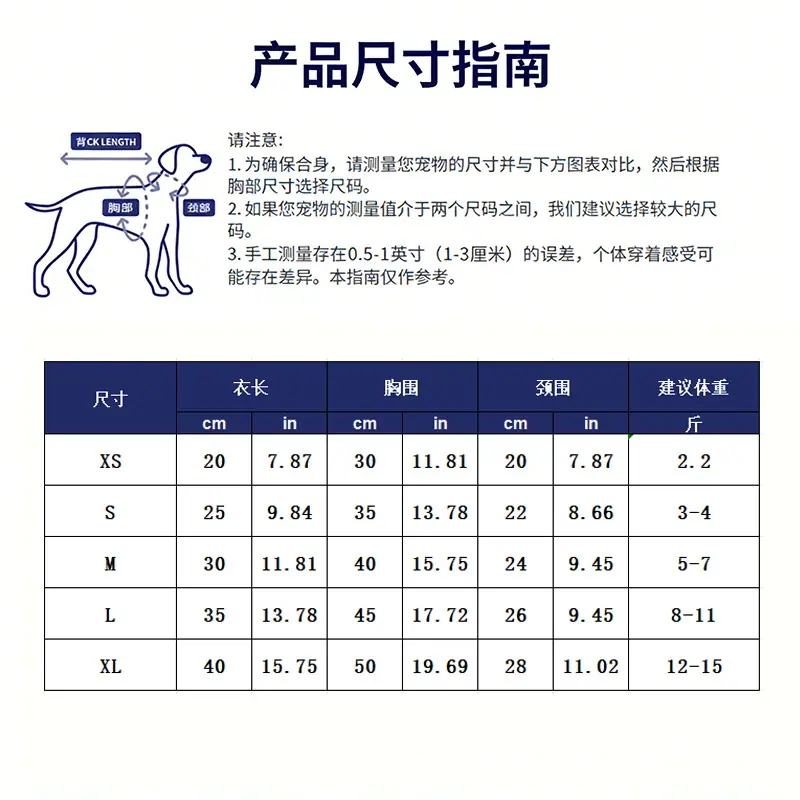 产品尺寸指南

背CK LENGTH
胸部
颈部

请注意：
1. 为确保合身，请测量您宠物的尺寸并与下方图表对比，然后根据胸部尺寸选择尺码。
2. 如果您宠物的测量值介于两个尺码之间，我们建议选择较大的尺码。
3. 手工测量存在0.5-1英寸（1-3厘米）的误差，个体穿着感受可能存在差异。本指南仅作参考。

| 尺寸 | 衣长 cm | 衣长 in | 胸围 cm | 胸围 in | 颈围 cm | 颈围 in | 建议体重 斤 |
|---|---|---|---|---|---|---|---|
| XS | 20 | 7.87 | 30 | 11.81 | 20 | 7.87 | 2.2 |
| S | 25 | 9.84 | 35 | 13.78 | 22 | 8.66 | 3-4 |
| M | 30 | 11.81 | 40 | 15.75 | 24 | 9.45 | 5-7 |
| L | 35 | 13.78 | 45 | 17.72 | 26 | 9.45 | 8-11 |
| XL | 40 | 15.75 | 50 | 19.69 | 28 | 11.02 | 12-15 |